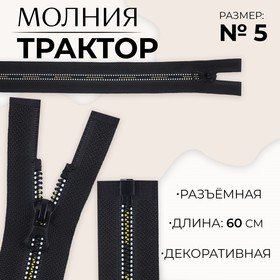 МОЛНИЯ
ТРАКТОР

РАЗМЕР:
№ 5

·РАЗЪЁМНАЯ

·ДЛИНА: 60 СМ

·ДЕКОРАТИВНАЯ